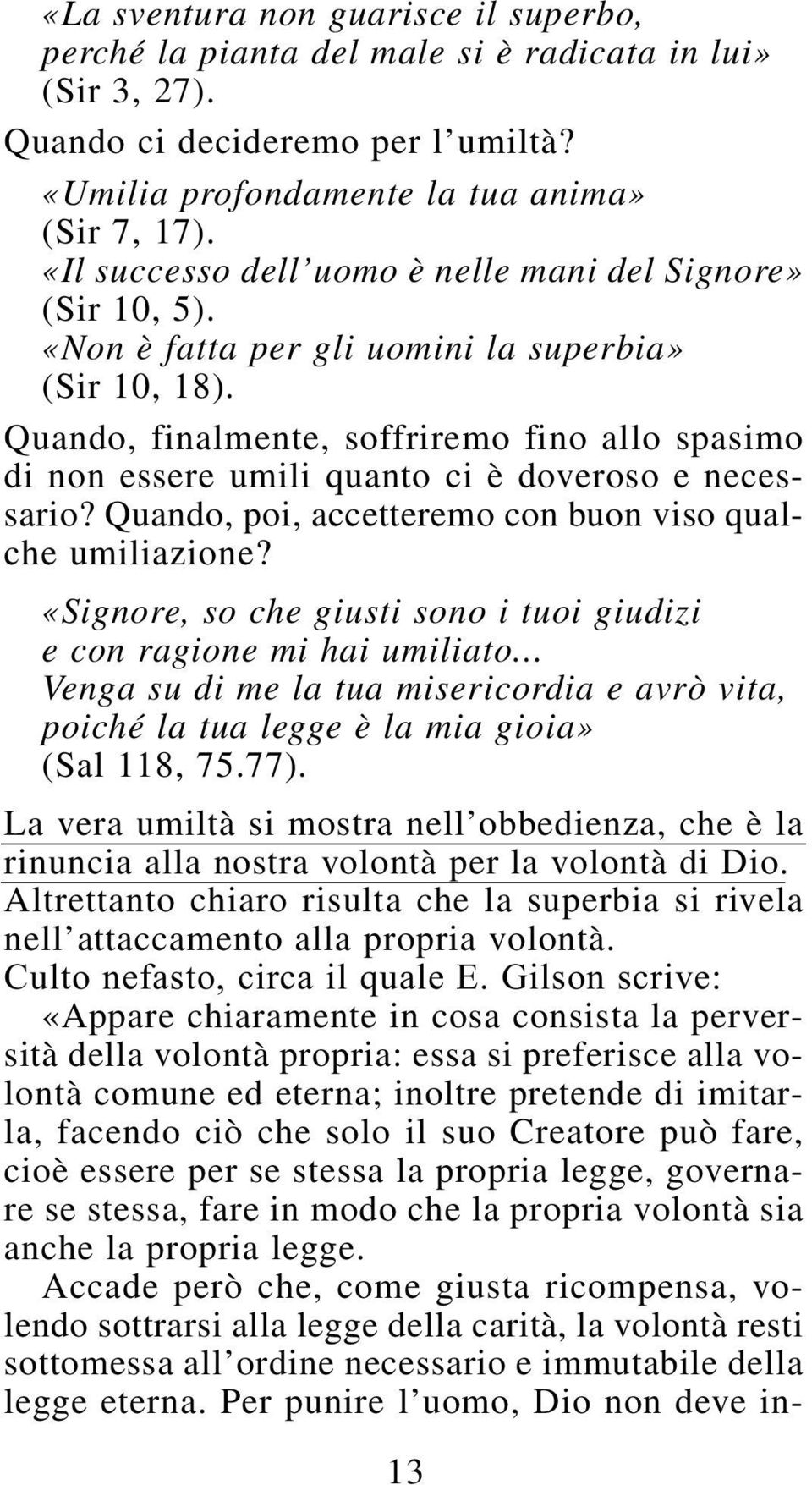 «La sventura non guarisce il superbo, perché la pianta del male si è radicata in lui» (Sir 3, 27).

Quando ci decideremo per l'umiltà?

«Umilia profondamente la tua anima» (Sir 7, 17).

«Il successo dell'uomo è nelle mani del Signore» (Sir 10, 5).

«Non è fatta per gli uomini la superbia» (Sir 10, 18).

Quando, finalmente, soffriremo fino allo spasimo di non essere umili quanto ci è doveroso e necessario? Quando, poi, accetteremo con buon viso qualche umiliazione?

«Signore, so che giusti sono i tuoi giudizi e con ragione mi hai umiliato... Venga su di me la tua misericordia e avrò vita, poiché la tua legge è la mia gioia» (Sal 118, 75.77).

La vera umiltà si mostra nell'obbedienza, che è la rinuncia alla nostra volontà per la volontà di Dio. Altrettanto chiaro risulta che la superbia si rivela nell'attaccamento alla propria volontà.

Culto nefasto, circa il quale E. Gilson scrive:

«Appare chiaramente in cosa consista la perversità della volontà propria: essa si preferisce alla volontà comune ed eterna; inoltre pretende di imitarla, facendo ciò che solo il suo Creatore può fare, cioè essere per se stessa la propria legge, governare se stessa, fare in modo che la propria volontà sia anche la propria legge.

Accade però che, come giusta ricompensa, volendo sottrarsi alla legge della carità, la volontà resti sottomessa all'ordine necessario e immutabile della legge eterna. Per punire l'uomo, Dio non deve in-

13